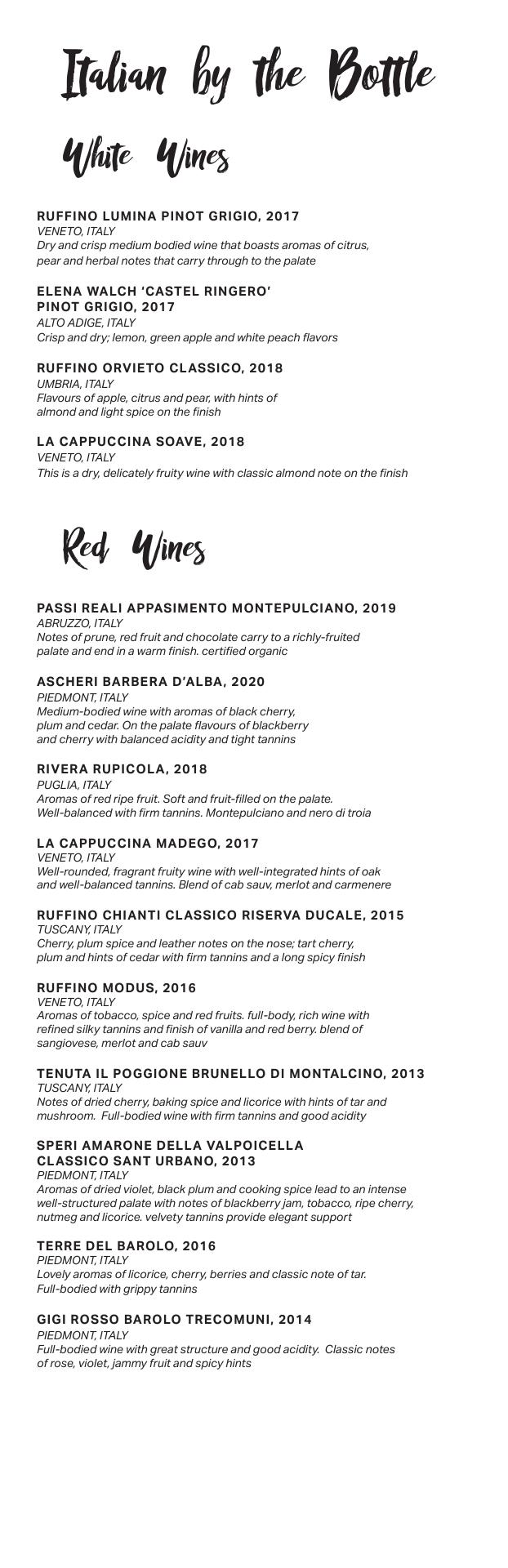 Italian by the Bottle

White Wines

RUFFINO LUMINA PINOT GRIGIO, 2017
VENETO, ITALY
Dry and crisp medium bodied wine that boasts aromas of citrus, pear and herbal notes that carry through to the palate

ELENA WALCH 'CASTEL RINGERO' PINOT GRIGIO, 2017
ALTO ADIGE, ITALY
Crisp and dry; lemon, green apple and white peach flavors

RUFFINO ORVIETO CLASSICO, 2018
UMBRIA, ITALY
Flavours of apple, citrus and pear, with hints of almond and light spice on the finish

LA CAPPUCCINA SOAVE, 2018
VENETO, ITALY
This is a dry, delicately fruity wine with classic almond note on the finish

Red Wines

PASSI REALI APPASIMENTO MONTEPULCIANO, 2019
ABRUZZO, ITALY
Notes of prune, red fruit and chocolate carry to a richly-fruited palate and end in a warm finish. certified organic

ASCHERI BARBERA D'ALBA, 2020
PIEDMONT, ITALY
Medium-bodied wine with aromas of black cherry, plum and cedar. On the palate flavours of blackberry and cherry with balanced acidity and tight tannins

RIVERA RUPICOLA, 2018
PUGLIA, ITALY
Aromas of red ripe fruit. Soft and fruit-filled on the palate. Well-balanced with firm tannins. Montepulciano and nero di troia

LA CAPPUCCINA MADEGO, 2017
VENETO, ITALY
Well-rounded, fragrant fruity wine with well-integrated hints of oak and well-balanced tannins. Blend of cab sauv, merlot and carmenere

RUFFINO CHIANTI CLASSICO RISERVA DUCALE, 2015
TUSCANY, ITALY
Cherry, plum spice and leather notes on the nose; tart cherry, plum and hints of cedar with firm tannins and a long spicy finish

RUFFINO MODUS, 2016
VENETO, ITALY
Aromas of tobacco, spice and red fruits. full-body, rich wine with refined silky tannins and finish of vanilla and red berry. blend of sangiovese, merlot and cab sauv

TENUTA IL POGGIONE BRUNELLO DI MONTALCINO, 2013
TUSCANY, ITALY
Notes of dried cherry, baking spice and licorice with hints of tar and mushroom. Full-bodied wine with firm tannins and good acidity

SPERI AMARONE DELLA VALPOICELLA CLASSICO SANT URBANO, 2013
PIEDMONT, ITALY
Aromas of dried violet, black plum and cooking spice lead to an intense well-structured palate with notes of blackberry jam, tobacco, ripe cherry, nutmeg and licorice. velvety tannins provide elegant support

TERRE DEL BAROLO, 2016
PIEDMONT, ITALY
Lovely aromas of licorice, cherry, berries and classic note of tar. Full-bodied with grippy tannins

GIGI ROSSO BAROLO TRECOMUNI, 2014
PIEDMONT, ITALY
Full-bodied wine with great structure and good acidity. Classic notes of rose, violet, jammy fruit and spicy hints